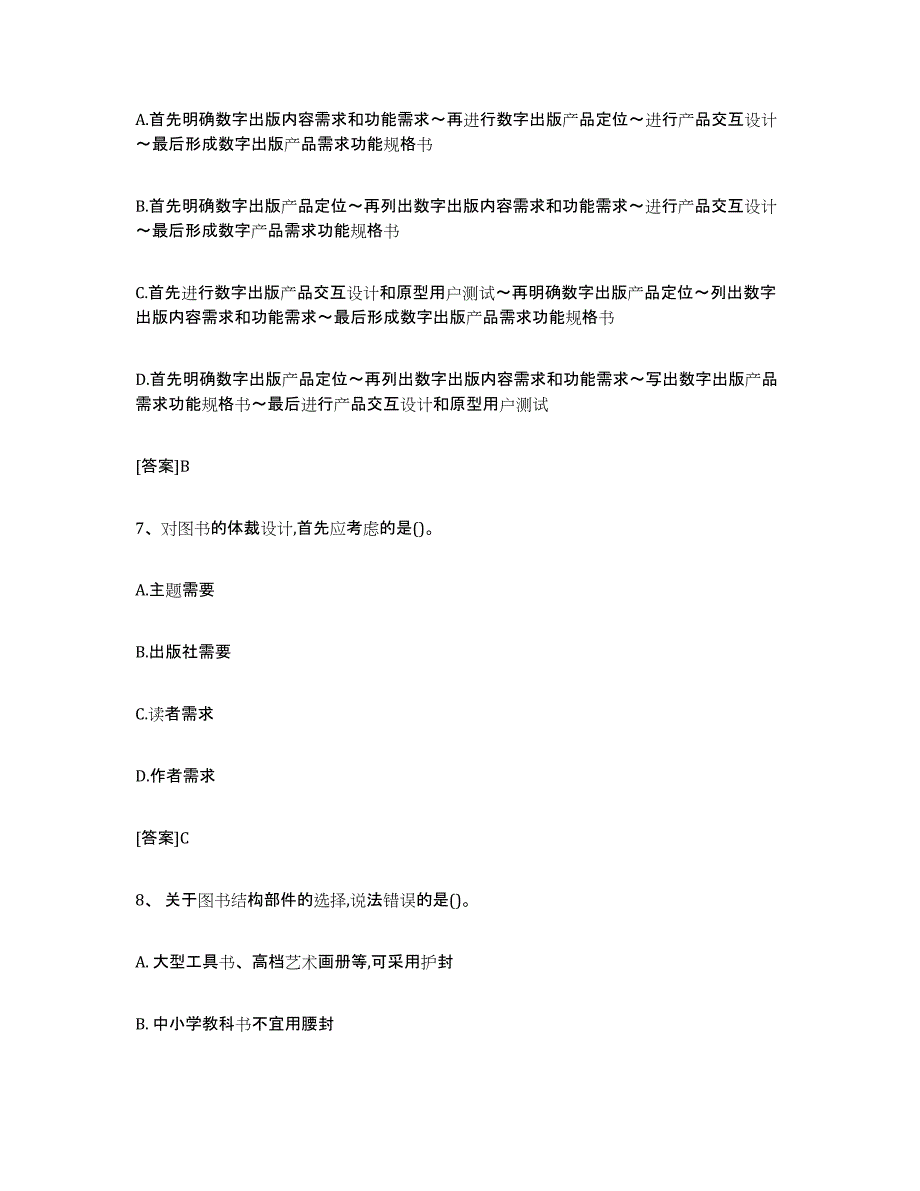 A.首先明确数字出版内容需求和功能需求～再进行数字出版产品定位～进行产品交互设计～最后形成数字出版产品需求功能规格书

B.首先明确数字出版产品定位～再列出数字出版内容需求和功能需求～进行产品交互设计～最后形成数字产品需求功能规格书

C.首先进行数字出版产品交互设计和原型用户测试～再明确数字出版产品定位～列出数字出版内容需求和功能需求～最后形成数字出版产品需求功能规格书

D.首先明确数字出版产品定位～再列出数字出版内容需求和功能需求～写出数字出版产品需求功能规格书～最后进行产品交互设计和原型用户测试

[答案]B

7、对图书的体裁设计,首先应考虑的是()。

A.主题需要

B.出版社需要

C.读者需求

D.作者需求

[答案]C

8、 关于图书结构部件的选择,说法错误的是()。

A. 大型工具书、高档艺术画册等,可采用护封

B. 中小学教科书不宜用腰封